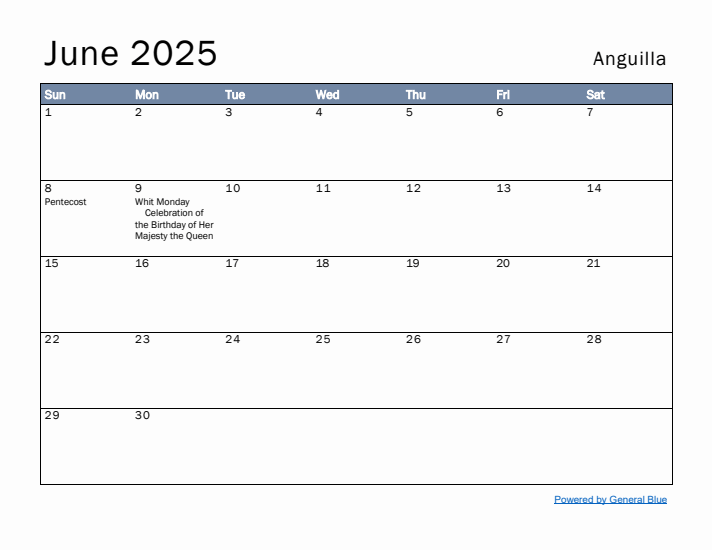 June 2025

Anguilla

| Sun | Mon | Tue | Wed | Thu | Fri | Sat |
|---|---|---|---|---|---|---|
| 1 | 2 | 3 | 4 | 5 | 6 | 7 |
| 8 Pentecost | 9 Whit Monday Celebration of the Birthday of Her Majesty the Queen | 10 | 11 | 12 | 13 | 14 |
| 15 | 16 | 17 | 18 | 19 | 20 | 21 |
| 22 | 23 | 24 | 25 | 26 | 27 | 28 |
| 29 | 30 | | | | | |

Powered by General Blue